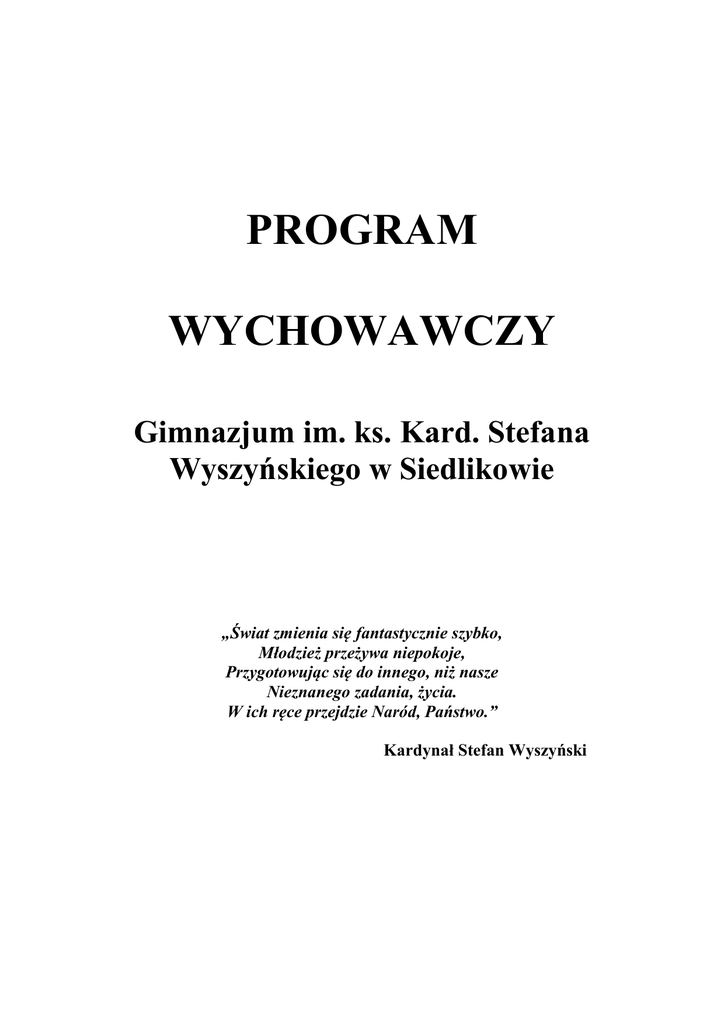 PROGRAM

WYCHOWAWCZY

Gimnazjum im. ks. Kard. Stefana Wyszyńskiego w Siedlikowie

„Świat zmienia się fantastycznie szybko,
Młodzież przeżywa niepokoje,
Przygotowując się do innego, niż nasze
Nieznanego zadania, życia.
W ich ręce przejdzie Naród, Państwo.”

Kardynał Stefan Wyszyński